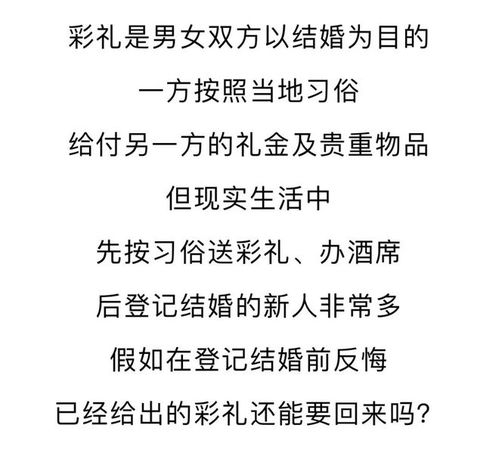 彩礼是男女双方以结婚为目的

一方按照当地习俗

给付另一方的礼金及贵重物品

但现实生活中

先按习俗送彩礼、办酒席

后登记结婚的新人非常多

假如在登记结婚前反悔

已经给出的彩礼还能要回来吗?